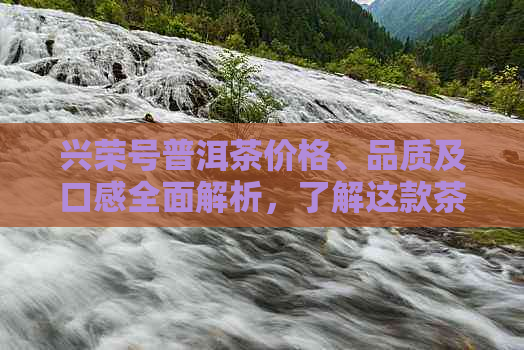 兴荣号普洱茶价格、品质及口感全面解析，了解这款茶